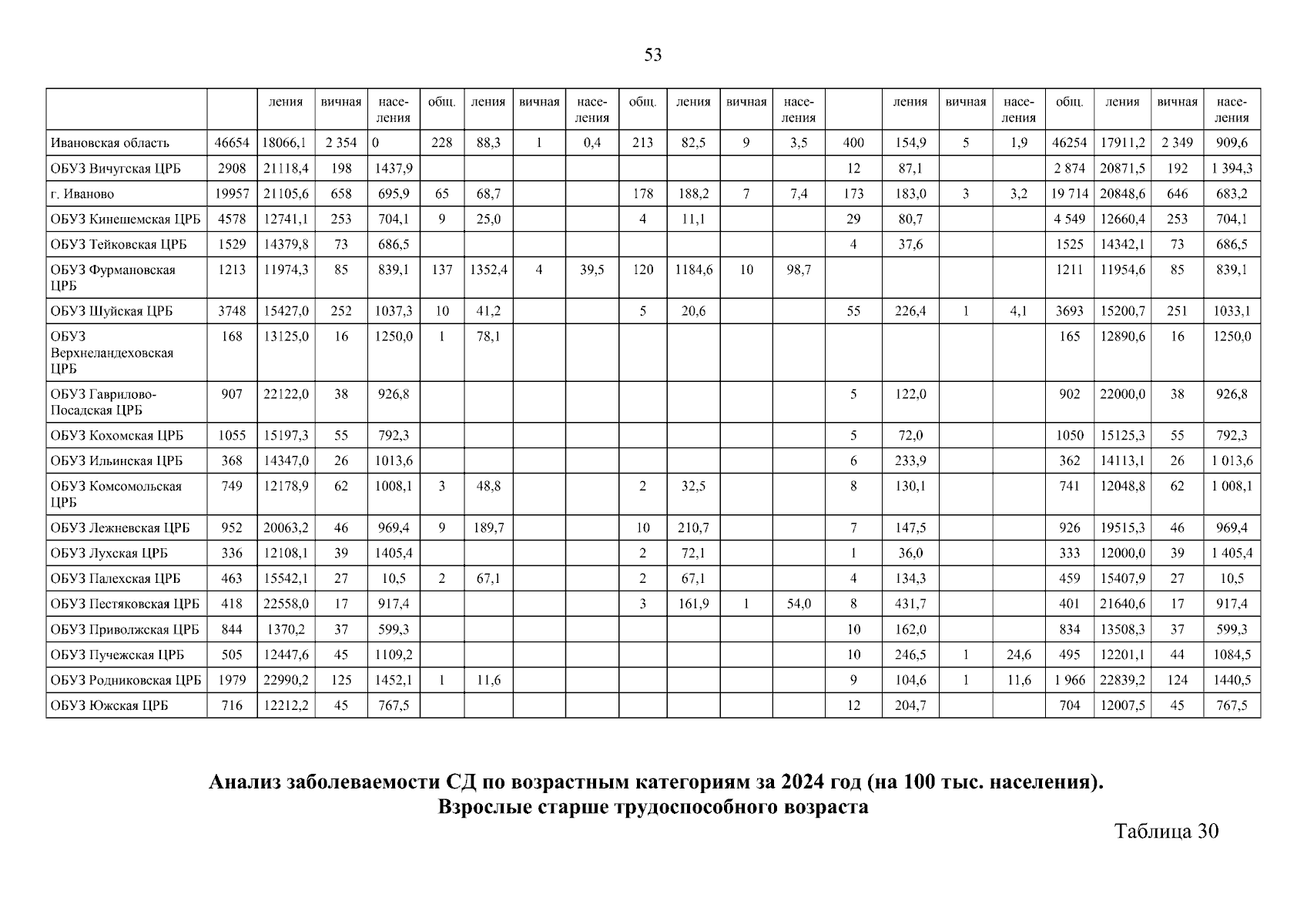 53

| | | ления | вичная | населения | общ. | ления | вичная | населения | общ. | ления | вичная | населения | | ления | вичная | населения | общ. | ления | вичная | населения |
|---|---|---|---|---|---|---|---|---|---|---|---|---|---|---|---|---|---|---|---|---|
| Ивановская область | 46654 | 18066,1 | 2 354 | 0 | 228 | 88,3 | 1 | 0,4 | 213 | 82,5 | 9 | 3,5 | 400 | 154,9 | 5 | 1,9 | 46254 | 17911,2 | 2 349 | 909,6 |
| ОБУЗ Вичугская ЦРБ | 2908 | 21118,4 | 198 | 1437,9 | | | | | | | | | 12 | 87,1 | | | 2 874 | 20871,5 | 192 | 1 394,3 |
| г. Иваново | 19957 | 21105,6 | 658 | 695,9 | 65 | 68,7 | | | 178 | 188,2 | 7 | 7,4 | 173 | 183,0 | 3 | 3,2 | 19 714 | 20848,6 | 646 | 683,2 |
| ОБУЗ Кинешемская ЦРБ | 4578 | 12741,1 | 253 | 704,1 | 9 | 25,0 | | | 4 | 11,1 | | | 29 | 80,7 | | | 4 549 | 12660,4 | 253 | 704,1 |
| ОБУЗ Тейковская ЦРБ | 1529 | 14379,8 | 73 | 686,5 | | | | | | | | | 4 | 37,6 | | | 1525 | 14342,1 | 73 | 686,5 |
| ОБУЗ Фурмановская ЦРБ | 1213 | 11974,3 | 85 | 839,1 | 137 | 1352,4 | 4 | 39,5 | 120 | 1184,6 | 10 | 98,7 | | | | | 1211 | 11954,6 | 85 | 839,1 |
| ОБУЗ Шуйская ЦРБ | 3748 | 15427,0 | 252 | 1037,3 | 10 | 41,2 | | | 5 | 20,6 | | | 55 | 226,4 | 1 | 4,1 | 3693 | 15200,7 | 251 | 1033,1 |
| ОБУЗ Верхнеландеховская ЦРБ | 168 | 13125,0 | 16 | 1250,0 | 1 | 78,1 | | | | | | | | | | | 165 | 12890,6 | 16 | 1250,0 |
| ОБУЗ Гаврилово-Посадская ЦРБ | 907 | 22122,0 | 38 | 926,8 | | | | | | | | | 5 | 122,0 | | | 902 | 22000,0 | 38 | 926,8 |
| ОБУЗ Кохомская ЦРБ | 1055 | 15197,3 | 55 | 792,3 | | | | | | | | | 5 | 72,0 | | | 1050 | 15125,3 | 55 | 792,3 |
| ОБУЗ Ильинская ЦРБ | 368 | 14347,0 | 26 | 1013,6 | | | | | | | | | 6 | 233,9 | | | 362 | 14113,1 | 26 | 1 013,6 |
| ОБУЗ Комсомольская ЦРБ | 749 | 12178,9 | 62 | 1008,1 | 3 | 48,8 | | | 2 | 32,5 | | | 8 | 130,1 | | | 741 | 12048,8 | 62 | 1 008,1 |
| ОБУЗ Лежневская ЦРБ | 952 | 20063,2 | 46 | 969,4 | 9 | 189,7 | | | 10 | 210,7 | | | 7 | 147,5 | | | 926 | 19515,3 | 46 | 969,4 |
| ОБУЗ Лухская ЦРБ | 336 | 12108,1 | 39 | 1405,4 | | | | | 2 | 72,1 | | | 1 | 36,0 | | | 333 | 12000,0 | 39 | 1 405,4 |
| ОБУЗ Палехская ЦРБ | 463 | 15542,1 | 27 | 10,5 | 2 | 67,1 | | | 2 | 67,1 | | | 4 | 134,3 | | | 459 | 15407,9 | 27 | 10,5 |
| ОБУЗ Пестяковская ЦРБ | 418 | 22558,0 | 17 | 917,4 | | | | | 3 | 161,9 | 1 | 54,0 | 8 | 431,7 | | | 401 | 21640,6 | 17 | 917,4 |
| ОБУЗ Приволжская ЦРБ | 844 | 1370,2 | 37 | 599,3 | | | | | | | | | 10 | 162,0 | | | 834 | 13508,3 | 37 | 599,3 |
| ОБУЗ Пучежская ЦРБ | 505 | 12447,6 | 45 | 1109,2 | | | | | | | | | 10 | 246,5 | 1 | 24,6 | 495 | 12201,1 | 44 | 1084,5 |
| ОБУЗ Родниковская ЦРБ | 1979 | 22990,2 | 125 | 1452,1 | 1 | 11,6 | | | | | | | 9 | 104,6 | 1 | 11,6 | 1 966 | 22839,2 | 124 | 1440,5 |
| ОБУЗ Южская ЦРБ | 716 | 12212,2 | 45 | 767,5 | | | | | | | | | 12 | 204,7 | | | 704 | 12007,5 | 45 | 767,5 |

Анализ заболеваемости СД по возрастным категориям за 2024 год (на 100 тыс. населения).
Взрослые старше трудоспособного возраста

Таблица 30